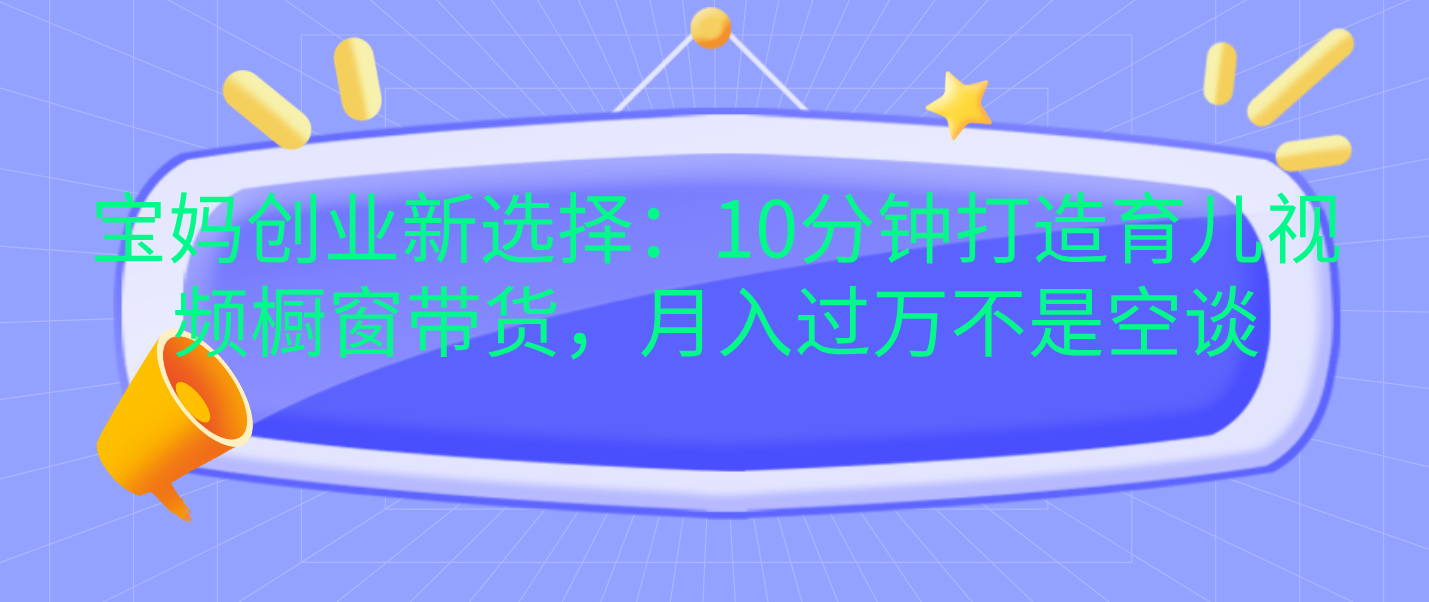 宝妈创业新选择：10分钟打造育儿视频橱窗带货，月入过万不是空谈